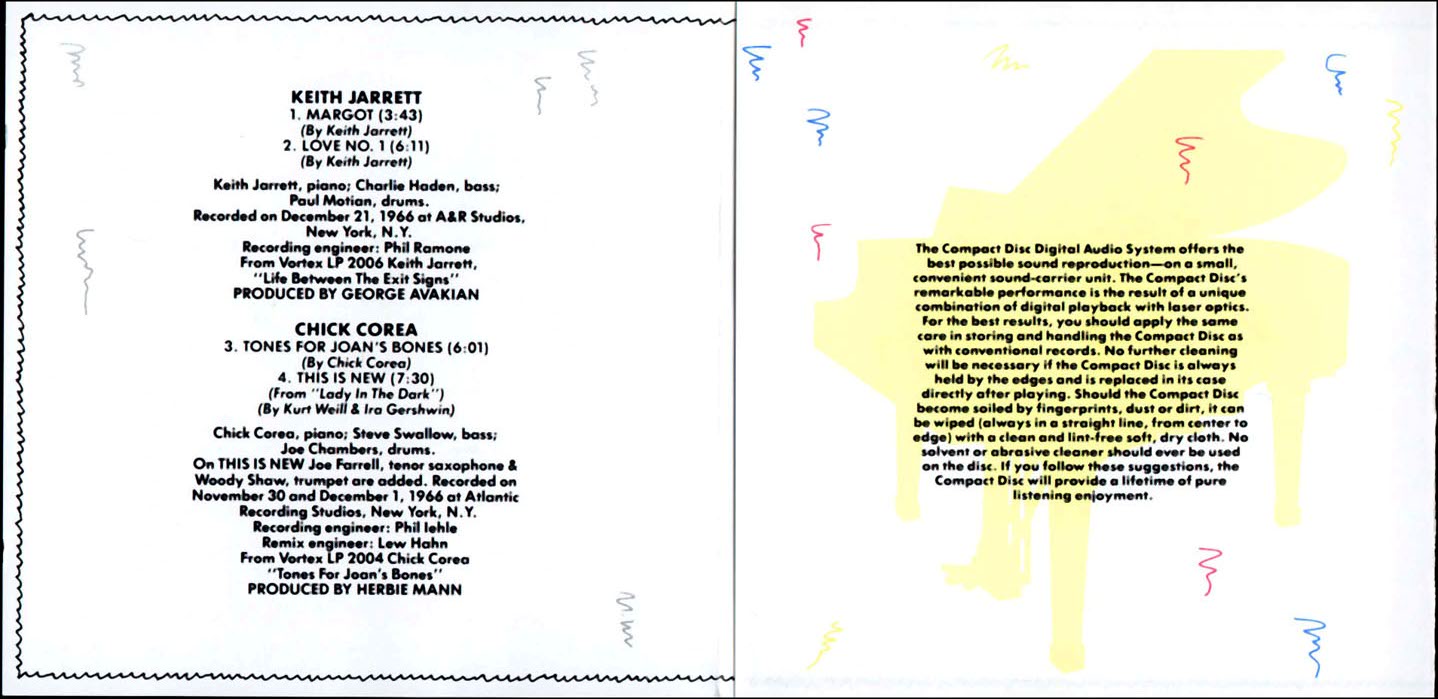 KEITH JARRETT
1. MARGOT (3:43)
(By Keith Jarrett)
2. LOVE NO. 1 (6:11)
(By Keith Jarrett)

Keith Jarrett, piano; Charlie Haden, bass;
Paul Motian, drums.
Recorded on December 21, 1966 at A&R Studios,
New York, N.Y.
Recording engineer: Phil Ramone
From Vortex LP 2006 Keith Jarrett,
"Life Between The Exit Signs"
PRODUCED BY GEORGE AVAKIAN

CHICK COREA
3. TONES FOR JOAN'S BONES (6:01)
(By Chick Corea)
4. THIS IS NEW (7:30)
(From "Lady In The Dark")
(By Kurt Weill & Ira Gershwin)

Chick Corea, piano; Steve Swallow, bass;
Joe Chambers, drums.
On THIS IS NEW Joe Farrell, tenor saxophone & Woody Shaw, trumpet are added. Recorded on November 30 and December 1, 1966 at Atlantic Recording Studios, New York, N.Y.
Recording engineer: Phil Iehle
Remix engineer: Lew Hahn
From Vortex LP 2004 Chick Corea
"Tones For Joan's Bones"
PRODUCED BY HERBIE MANN

The Compact Disc Digital Audio System offers the best possible sound reproduction—on a small, convenient sound-carrier unit. The Compact Disc's remarkable performance is the result of a unique combination of digital playback with laser optics. For the best results, you should apply the same care in storing and handling the Compact Disc as with conventional records. No further cleaning will be necessary if the Compact Disc is always held by the edges and is replaced in its case directly after playing. Should the Compact Disc become soiled by fingerprints, dust or dirt, it can be wiped (always in a straight line, from center to edge) with a clean and lint-free soft, dry cloth. No solvent or abrasive cleaner should ever be used on the disc. If you follow these suggestions, the Compact Disc will provide a lifetime of pure listening enjoyment.